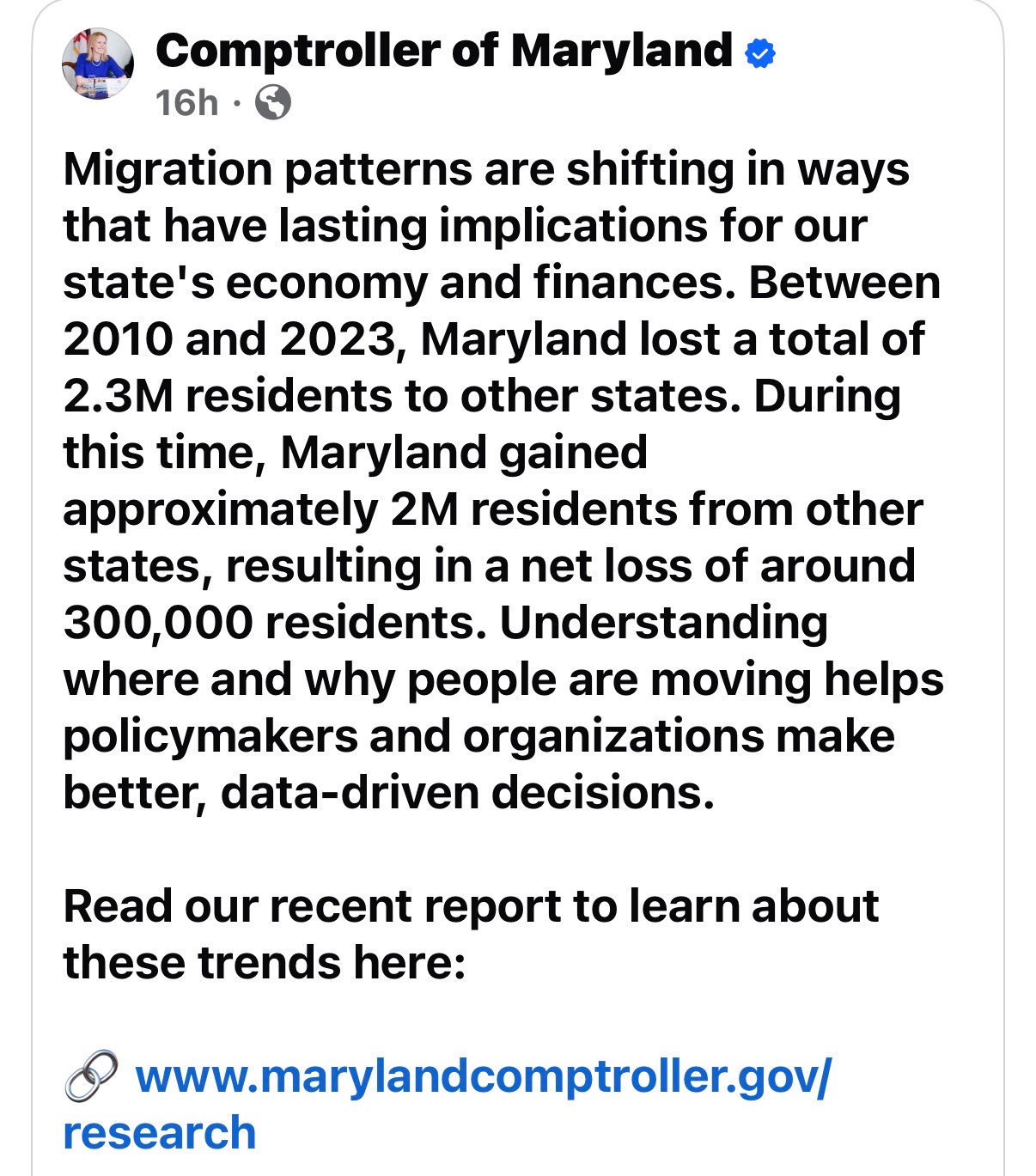 Comptroller of Maryland
16h ·

Migration patterns are shifting in ways that have lasting implications for our state's economy and finances. Between 2010 and 2023, Maryland lost a total of 2.3M residents to other states. During this time, Maryland gained approximately 2M residents from other states, resulting in a net loss of around 300,000 residents. Understanding where and why people are moving helps policymakers and organizations make better, data-driven decisions.

Read our recent report to learn about these trends here:

🔗 www.marylandcomptroller.gov/research